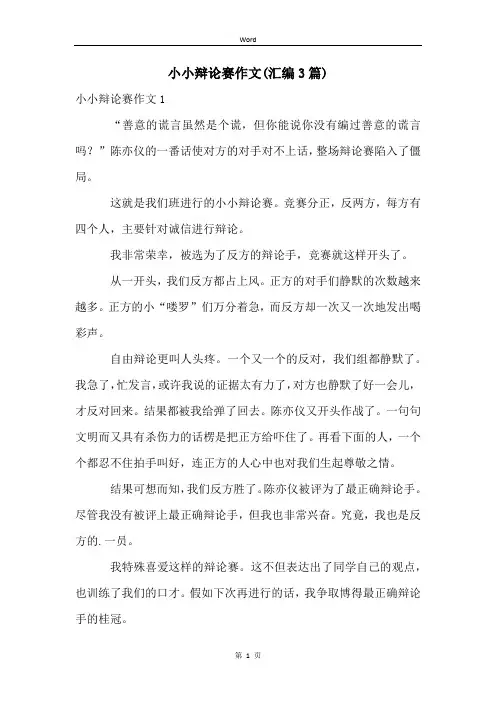 Word

小小辩论赛作文(汇编3篇)

小小辩论赛作文1

“善意的谎言虽然是个谎，但你能说你没有编过善意的谎言吗？”陈亦仪的一番话使对方的对手对不上话，整场辩论赛陷入了僵局。

这就是我们班进行的小小辩论赛。竞赛分正，反两方，每方有四个人，主要针对诚信进行辩论。

我非常荣幸，被选为了反方的辩论手，竞赛就这样开头了。

从一开头，我们反方都占上风。正方的对手们静默的次数越来越多。正方的小“喽罗”们万分着急，而反方却一次又一次地发出喝彩声。

自由辩论更叫人头疼。一个又一个的反对，我们组都静默了。我急了，忙发言，或许我说的证据太有力了，对方也静默了好一会儿，才反对回来。结果都被我给弹了回去。陈亦仪又开头作战了。一句句文明而又具有杀伤力的话楞是把正方给吓住了。再看下面的人，一个个都忍不住拍手叫好，连正方的人心中也对我们生起尊敬之情。

结果可想而知，我们反方胜了。陈亦仪被评为了最正确辩论手。尽管我没有被评上最正确辩论手，但我也非常兴奋。究竟，我也是反方的.一员。

我特殊喜爱这样的辩论赛。这不但表达出了同学自己的观点，也训练了我们的口才。假如下次再进行的话，我争取博得最正确辩论手的桂冠。

第 1 页